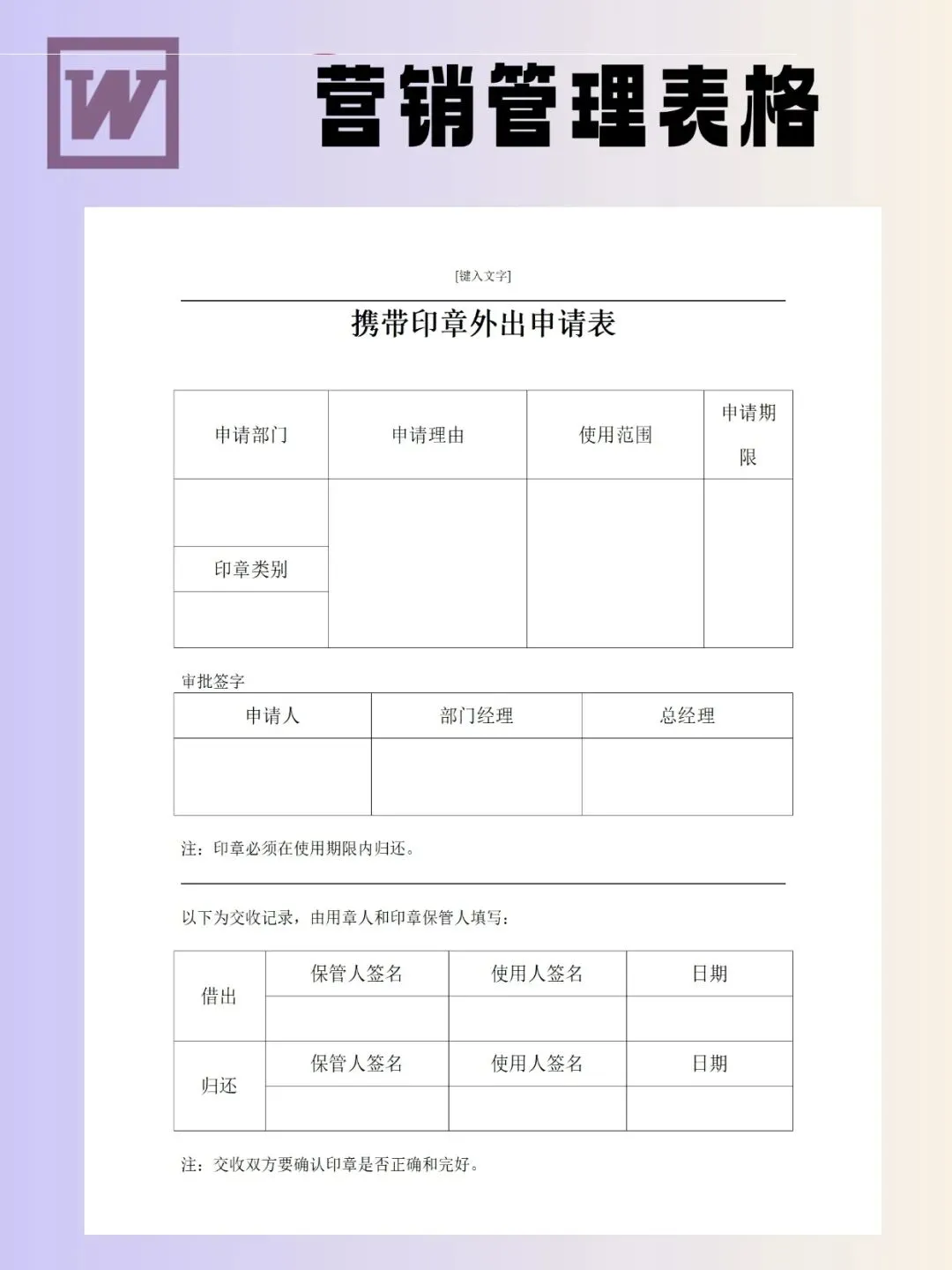 W

营销管理表格

[键入文字]

携带印章外出申请表

| 申请部门 | 申请理由 | 使用范围 | 申请期限 |
|---|---|---|---|
| | | | |
| 印章类别 | | | |
| | | | |

审批签字

| 申请人 | 部门经理 | 总经理 |
|---|---|---|
| | | |

注：印章必须在使用期限内归还。

以下为交收记录，由用章人和印章保管人填写：

| 借出 | 保管人签名 | 使用人签名 | 日期 |
|---|---|---|---|
| | | | |
| 归还 | 保管人签名 | 使用人签名 | 日期 |
| | | | |

注：交收双方要确认印章是否正确和完好。